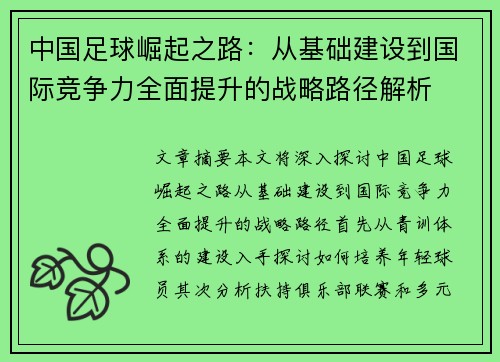 中国足球崛起之路：从基础建设到国际竞争力全面提升的战略路径解析

文章摘要本文将深入探讨中国足球崛起之路从基础建设到国际竞争力全面提升的战略路径首先从青训体系的建设入手探讨如何培养年轻球员其次分析扶持俱乐部联赛和多元